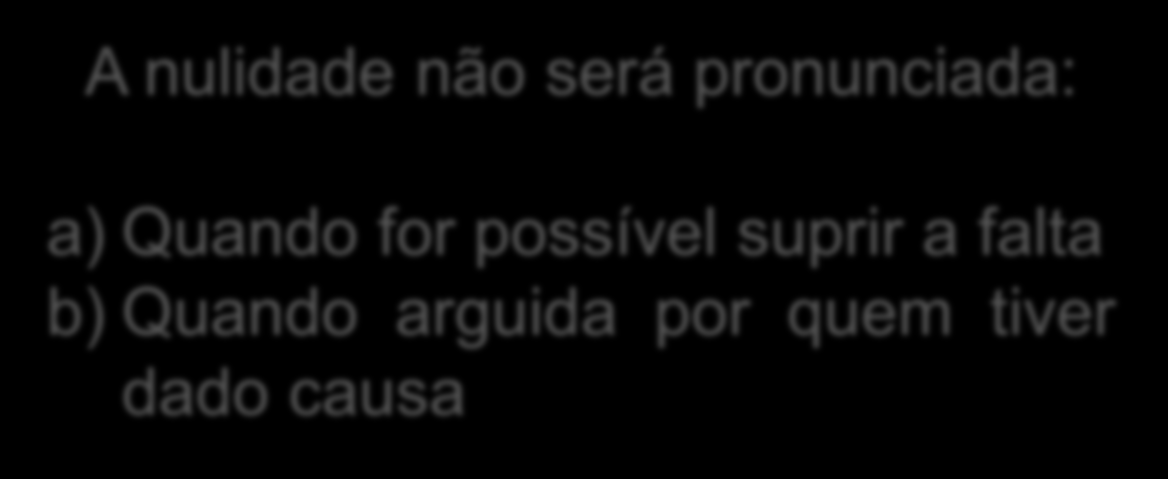 A nulidade não será pronunciada:

a) Quando for possível suprir a falta
b) Quando arguida por quem tiver dado causa